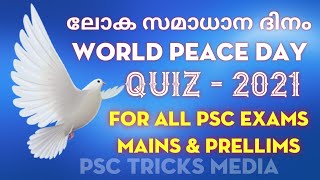 ലോക സമാധാന ദിനം
WORLD PEACE DAY
QUIZ - 2021
FOR ALL PSC EXAMS
MAINS & PRELLIMS
PSC TRICKS MEDIA